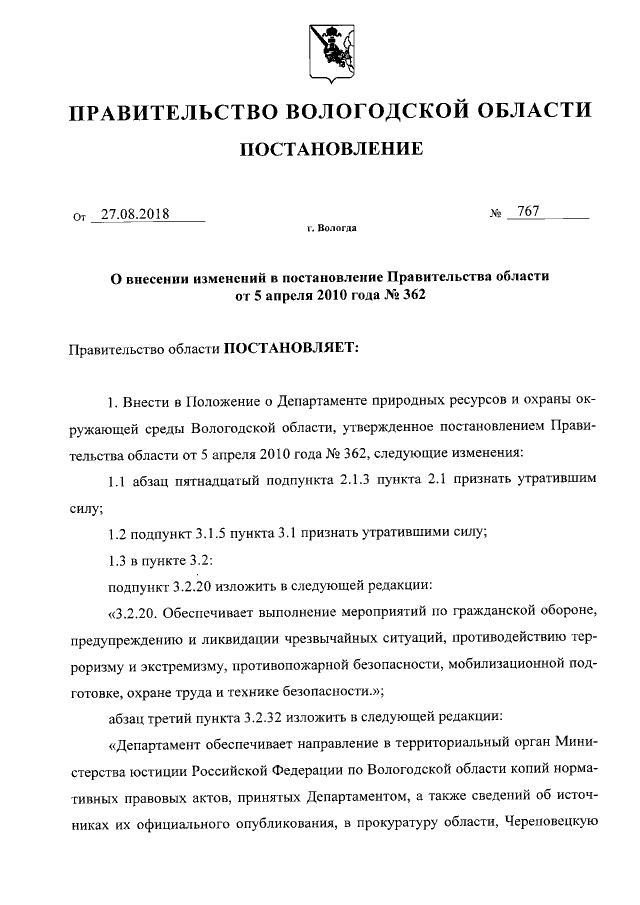 ПРАВИТЕЛЬСТВО ВОЛОГОДСКОЙ ОБЛАСТИ

ПОСТАНОВЛЕНИЕ

От 27.08.2018 № 767

г. Вологда

О внесении изменений в постановление Правительства области от 5 апреля 2010 года № 362

Правительство области ПОСТАНОВЛЯЕТ:

1. Внести в Положение о Департаменте природных ресурсов и охраны окружающей среды Вологодской области, утвержденное постановлением Правительства области от 5 апреля 2010 года № 362, следующие изменения:

1.1 абзац пятнадцатый подпункта 2.1.3 пункта 2.1 признать утратившим силу;

1.2 подпункт 3.1.5 пункта 3.1 признать утратившими силу;

1.3 в пункте 3.2:

подпункт 3.2.20 изложить в следующей редакции:

«3.2.20. Обеспечивает выполнение мероприятий по гражданской обороне, предупреждению и ликвидации чрезвычайных ситуаций, противодействию терроризму и экстремизму, противопожарной безопасности, мобилизационной подготовке, охране труда и технике безопасности.»;

абзац третий пункта 3.2.32 изложить в следующей редакции:

«Департамент обеспечивает направление в территориальный орган Министерства юстиции Российской Федерации по Вологодской области копий нормативных правовых актов, принятых Департаментом, а также сведений об источниках их официального опубликования, в прокуратуру области, Череповецкую